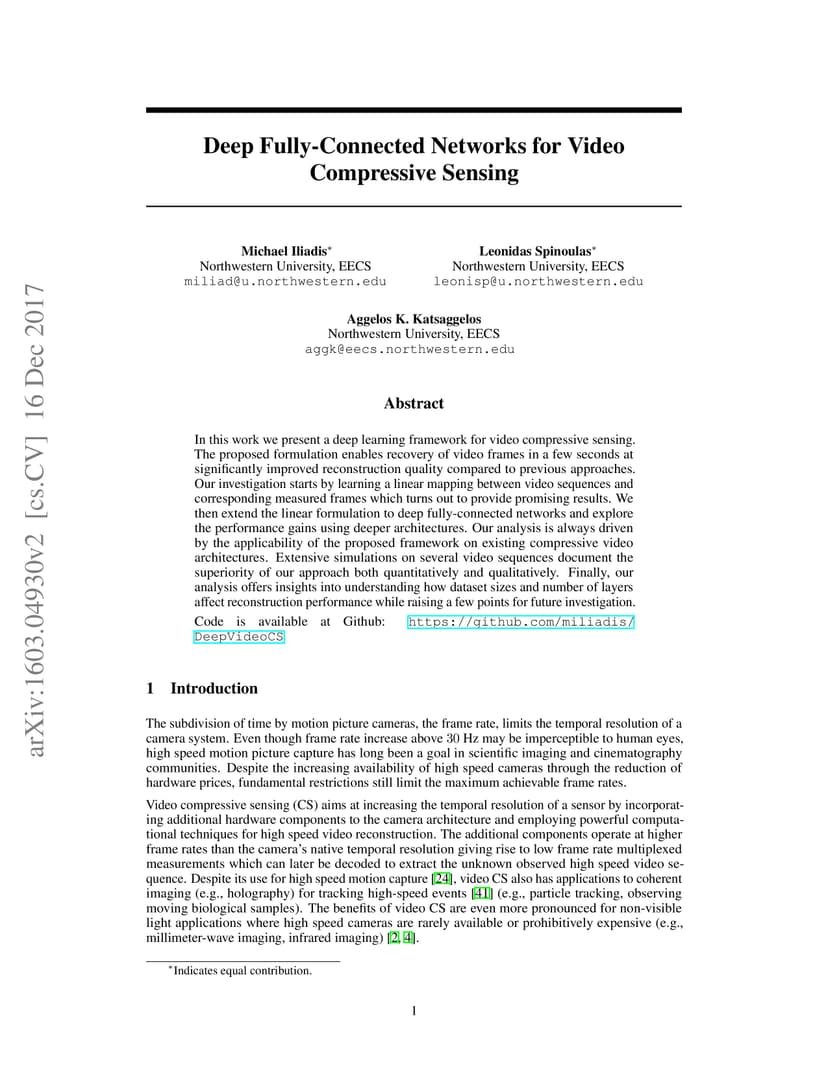 arXiv:1603.04930v2 [cs.CV] 16 Dec 2017

Deep Fully-Connected Networks for Video Compressive Sensing

Michael Iliadis*
Northwestern University, EECS
miliad@u.northwestern.edu

Leonidas Spinoulas*
Northwestern University, EECS
leonisp@u.northwestern.edu

Aggelos K. Katsaggelos
Northwestern University, EECS
aggk@eecs.northwestern.edu

Abstract

In this work we present a deep learning framework for video compressive sensing. The proposed formulation enables recovery of video frames in a few seconds at significantly improved reconstruction quality compared to previous approaches. Our investigation starts by learning a linear mapping between video sequences and corresponding measured frames which turns out to provide promising results. We then extend the linear formulation to deep fully-connected networks and explore the performance gains using deeper architectures. Our analysis is always driven by the applicability of the proposed framework on existing compressive video architectures. Extensive simulations on several video sequences document the superiority of our approach both quantitatively and qualitatively. Finally, our analysis offers insights into understanding how dataset sizes and number of layers affect reconstruction performance while raising a few points for future investigation.

Code is available at Github: https://github.com/miliadis/DeepVideoCS

1 Introduction

The subdivision of time by motion picture cameras, the frame rate, limits the temporal resolution of a camera system. Even though frame rate increase above 30 Hz may be imperceptible to human eyes, high speed motion picture capture has long been a goal in scientific imaging and cinematography communities. Despite the increasing availability of high speed cameras through the reduction of hardware prices, fundamental restrictions still limit the maximum achievable frame rates.

Video compressive sensing (CS) aims at increasing the temporal resolution of a sensor by incorporating additional hardware components to the camera architecture and employing powerful computational techniques for high speed video reconstruction. The additional components operate at higher frame rates than the camera's native temporal resolution giving rise to low frame rate multiplexed measurements which can later be decoded to extract the unknown observed high speed video sequence. Despite its use for high speed motion capture [24], video CS also has applications to coherent imaging (e.g., holography) for tracking high-speed events [41] (e.g., particle tracking, observing moving biological samples). The benefits of video CS are even more pronounced for non-visible light applications where high speed cameras are rarely available or prohibitively expensive (e.g., millimeter-wave imaging, infrared imaging) [2, 4].

*Indicates equal contribution.

1